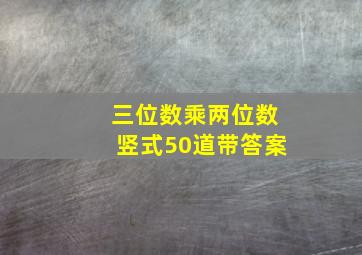 三位数乘两位数
竖式50道带答案